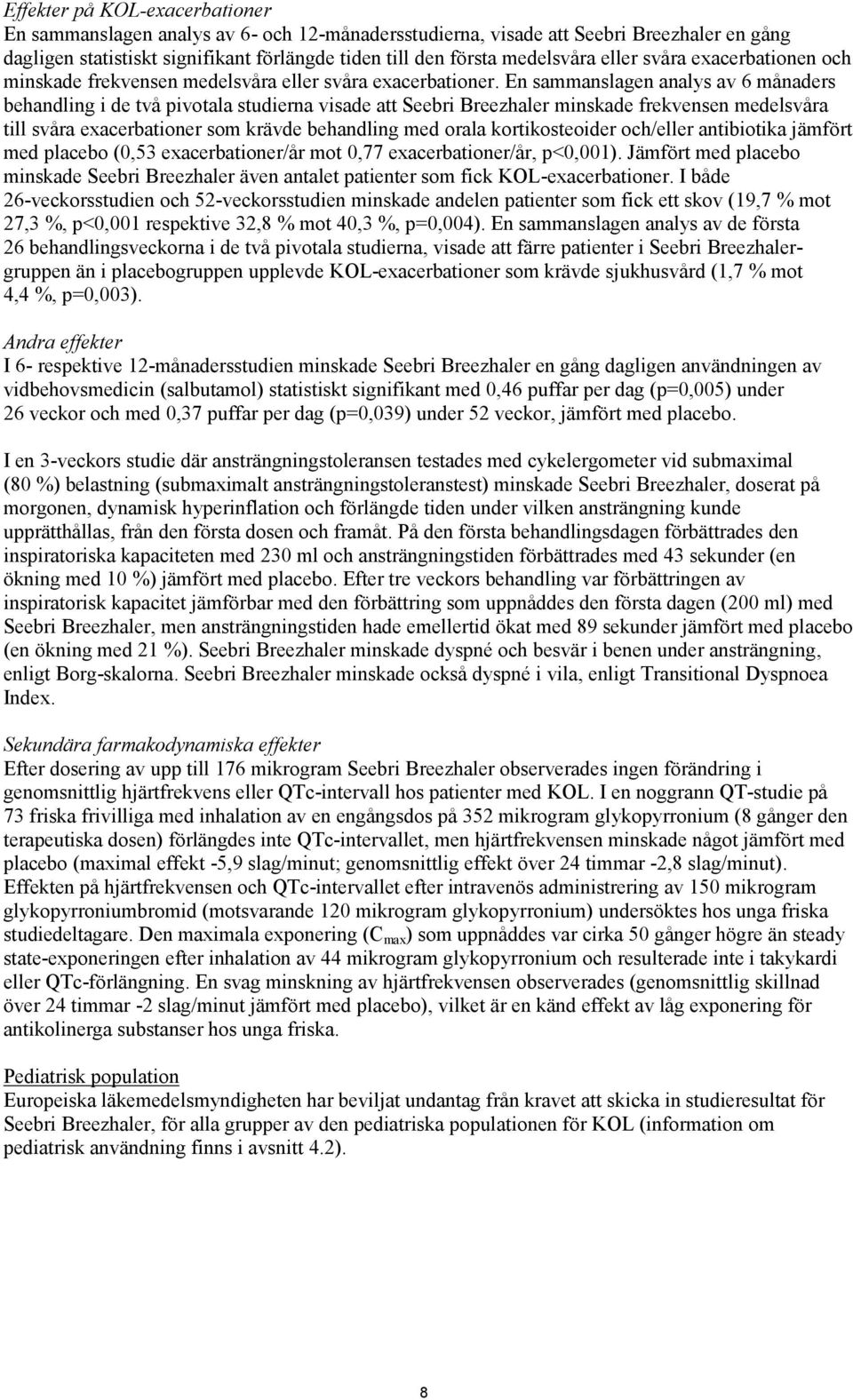 Effekter på KOL-exacerbationer
En sammanslagen analys av 6- och 12-månadersstudierna, visade att Seebri Breezhaler en gång dagligen statistiskt signifikant förlängde tiden till den första medelsvåra eller svåra exacerbationen och minskade frekvensen medelsvåra eller svåra exacerbationer. En sammanslagen analys av 6 månaders behandling i de två pivotala studierna visade att Seebri Breezhaler minskade frekvensen medelsvåra till svåra exacerbationer som krävde behandling med orala kortikosteoider och/eller antibiotika jämfört med placebo (0,53 exacerbationer/år mot 0,77 exacerbationer/år, p<0,001). Jämfört med placebo minskade Seebri Breezhaler även antalet patienter som fick KOL-exacerbationer. I både 26-veckorsstudien och 52-veckorsstudien minskade andelen patienter som fick ett skov (19,7 % mot 27,3 %, p<0,001 respektive 32,8 % mot 40,3 %, p=0,004). En sammanslagen analys av de första 26 behandlingsveckorna i de två pivotala studierna, visade att färre patienter i Seebri Breezhaler-gruppen än i placebogruppen upplevde KOL-exacerbationer som krävde sjukhusvård (1,7 % mot 4,4 %, p=0,003).

Andra effekter
I 6- respektive 12-månadersstudien minskade Seebri Breezhaler en gång dagligen användningen av vidbehovsmedicin (salbutamol) statistiskt signifikant med 0,46 puffar per dag (p=0,005) under 26 veckor och med 0,37 puffar per dag (p=0,039) under 52 veckor, jämfört med placebo.

I en 3-veckors studie där ansträngningstoleransen testades med cykelergometer vid submaximal (80 %) belastning (submaximalt ansträngningstoleranstest) minskade Seebri Breezhaler, doserat på morgonen, dynamisk hyperinflation och förlängde tiden under vilken ansträngning kunde upprätthållas, från den första dosen och framåt. På den första behandlingsdagen förbättrades den inspiratoriska kapaciteten med 230 ml och ansträngningstiden förbättrades med 43 sekunder (en ökning med 10 %) jämfört med placebo. Efter tre veckors behandling var förbättringen av inspiratorisk kapacitet jämförbar med den förbättring som uppnåddes den första dagen (200 ml) med Seebri Breezhaler, men ansträngningstiden hade emellertid ökat med 89 sekunder jämfört med placebo (en ökning med 21 %). Seebri Breezhaler minskade dyspné och besvär i benen under ansträngning, enligt Borg-skalorna. Seebri Breezhaler minskade också dyspné i vila, enligt Transitional Dyspnoea Index.

Sekundära farmakodynamiska effekter
Efter dosering av upp till 176 mikrogram Seebri Breezhaler observerades ingen förändring i genomsnittlig hjärtfrekvens eller QTc-intervall hos patienter med KOL. I en noggrann QT-studie på 73 friska frivilliga med inhalation av en engångsdos på 352 mikrogram glykopyrronium (8 gånger den terapeutiska dosen) förlängdes inte QTc-intervallet, men hjärtfrekvensen minskade något jämfört med placebo (maximal effekt -5,9 slag/minut; genomsnittlig effekt över 24 timmar -2,8 slag/minut). Effekten på hjärtfrekvensen och QTc-intervallet efter intravenös administrering av 150 mikrogram glykopyrroniumbromid (motsvarande 120 mikrogram glykopyrronium) undersöktes hos unga friska studiedeltagare. Den maximala exponering ($C_{max}$) som uppnåddes var cirka 50 gånger högre än steady state-exponeringen efter inhalation av 44 mikrogram glykopyrronium och resulterade inte i takykardi eller QTc-förlängning. En svag minskning av hjärtfrekvensen observerades (genomsnittlig skillnad över 24 timmar -2 slag/minut jämfört med placebo), vilket är en känd effekt av låg exponering för antikolinerga substanser hos unga friska.

Pediatrisk population
Europeiska läkemedelsmyndigheten har beviljat undantag från kravet att skicka in studieresultat för Seebri Breezhaler, för alla grupper av den pediatriska populationen för KOL (information om pediatrisk användning finns i avsnitt 4.2).

8